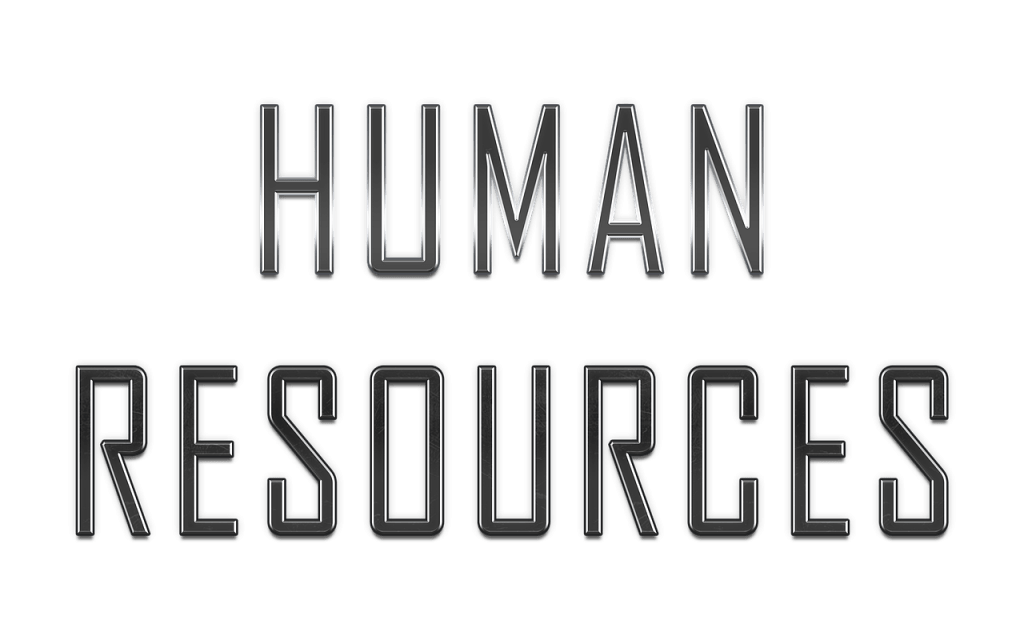 HUMAN
RESOURCES